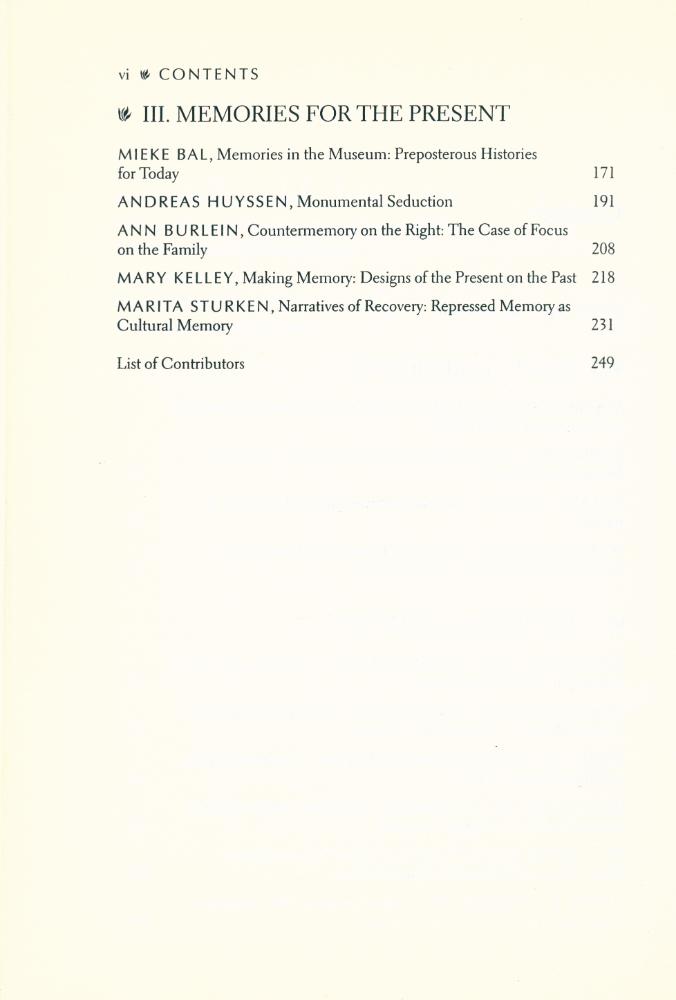 vi CONTENTS

III. MEMORIES FOR THE PRESENT

MIEKE BAL, Memories in the Museum: Preposterous Histories for Today 171

ANDREAS HUYSSEN, Monumental Seduction 191

ANN BURLEIN, Countermemory on the Right: The Case of Focus on the Family 208

MARY KELLEY, Making Memory: Designs of the Present on the Past 218

MARITA STURKEN, Narratives of Recovery: Repressed Memory as Cultural Memory 231

List of Contributors 249